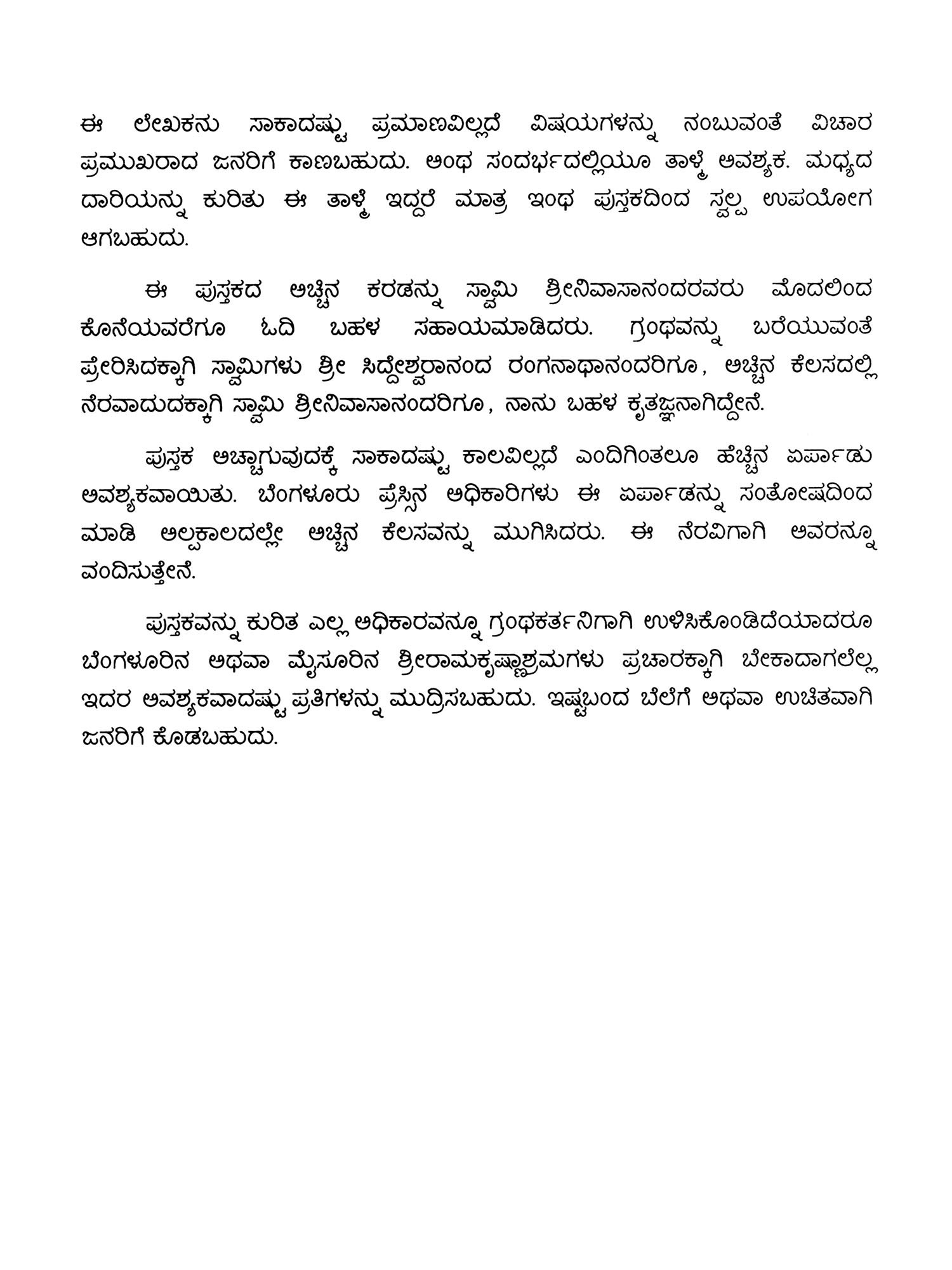 ಈ ಲೇಖಕನು ಸಾಕಾದಷ್ಟು ಪ್ರಮಾಣವಿಲ್ಲದೆ ವಿಷಯಗಳನ್ನು ನಂಬುವಂತೆ ವಿಚಾರ ಪ್ರಮುಖರಾದ ಜನರಿಗೆ ಕಾಣಬಹುದು. ಅಂಥ ಸಂದರ್ಭದಲ್ಲಿಯೂ ತಾಳ್ಮೆ ಅವಶ್ಯಕ. ಮಧ್ಯದ ದಾರಿಯನ್ನು ಕುರಿತು ಈ ತಾಳ್ಮೆ ಇದ್ದರೆ ಮಾತ್ರ ಇಂಥ ಪುಸ್ತಕದಿಂದ ಸ್ವಲ್ಪ ಉಪಯೋಗ ಆಗಬಹುದು.

ಈ ಪುಸ್ತಕದ ಅಚ್ಚಿನ ಕರಡನ್ನು ಸ್ವಾಮಿ ಶ್ರೀನಿವಾಸಾನಂದರವರು ಮೊದಲಿಂದ ಕೊನೆಯವರೆಗೂ ಓದಿ ಬಹಳ ಸಹಾಯಮಾಡಿದರು. ಗ್ರಂಥವನ್ನು ಬರೆಯುವಂತೆ ಪ್ರೇರಿಸಿದಕ್ಕಾಗಿ ಸ್ವಾಮಿಗಳು ಶ್ರೀ ಸಿದ್ದೇಶ್ವರಾನಂದ ರಂಗನಾಥಾನಂದರಿಗೂ, ಅಚ್ಚಿನ ಕೆಲಸದಲ್ಲಿ ನೆರವಾದುದಕ್ಕಾಗಿ ಸ್ವಾಮಿ ಶ್ರೀನಿವಾಸಾನಂದರಿಗೂ, ನಾನು ಬಹಳ ಕೃತಜ್ಞನಾಗಿದ್ದೇನೆ.

ಪುಸ್ತಕ ಅಚ್ಚಾಗುವುದಕ್ಕೆ ಸಾಕಾದಷ್ಟು ಕಾಲವಿಲ್ಲದೆ ಎಂದಿಗಿಂತಲೂ ಹೆಚ್ಚಿನ ಏರ್ಪಾಡು ಅವಶ್ಯಕವಾಯಿತು. ಬೆಂಗಳೂರು ಪ್ರೆಸ್ಸಿನ ಅಧಿಕಾರಿಗಳು ಈ ಏರ್ಪಾಡನ್ನು ಸಂತೋಷದಿಂದ ಮಾಡಿ ಅಲ್ಪಕಾಲದಲ್ಲೇ ಅಚ್ಚಿನ ಕೆಲಸವನ್ನು ಮುಗಿಸಿದರು. ಈ ನೆರವಿಗಾಗಿ ಅವರನ್ನೂ ವಂದಿಸುತ್ತೇನೆ.

ಪುಸ್ತಕವನ್ನು ಕುರಿತ ಎಲ್ಲ ಅಧಿಕಾರವನ್ನೂ ಗ್ರಂಥಕರ್ತನಿಗಾಗಿ ಉಳಿಸಿಕೊಂಡಿದೆಯಾದರೂ ಬೆಂಗಳೂರಿನ ಅಥವಾ ಮೈಸೂರಿನ ಶ್ರೀರಾಮಕೃಷ್ಣಾಶ್ರಮಗಳು ಪ್ರಚಾರಕ್ಕಾಗಿ ಬೇಕಾದಾಗಲೆಲ್ಲ ಇದರ ಅವಶ್ಯಕವಾದಷ್ಟು ಪ್ರತಿಗಳನ್ನು ಮುದ್ರಿಸಬಹುದು. ಇಷ್ಟಬಂದ ಬೆಲೆಗೆ ಅಥವಾ ಉಚಿತವಾಗಿ ಜನರಿಗೆ ಕೊಡಬಹುದು.